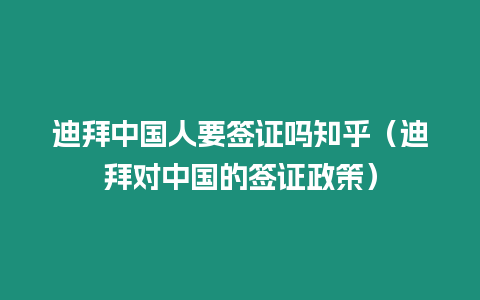 迪拜中国人要签证吗知乎（迪拜对中国的签证政策）